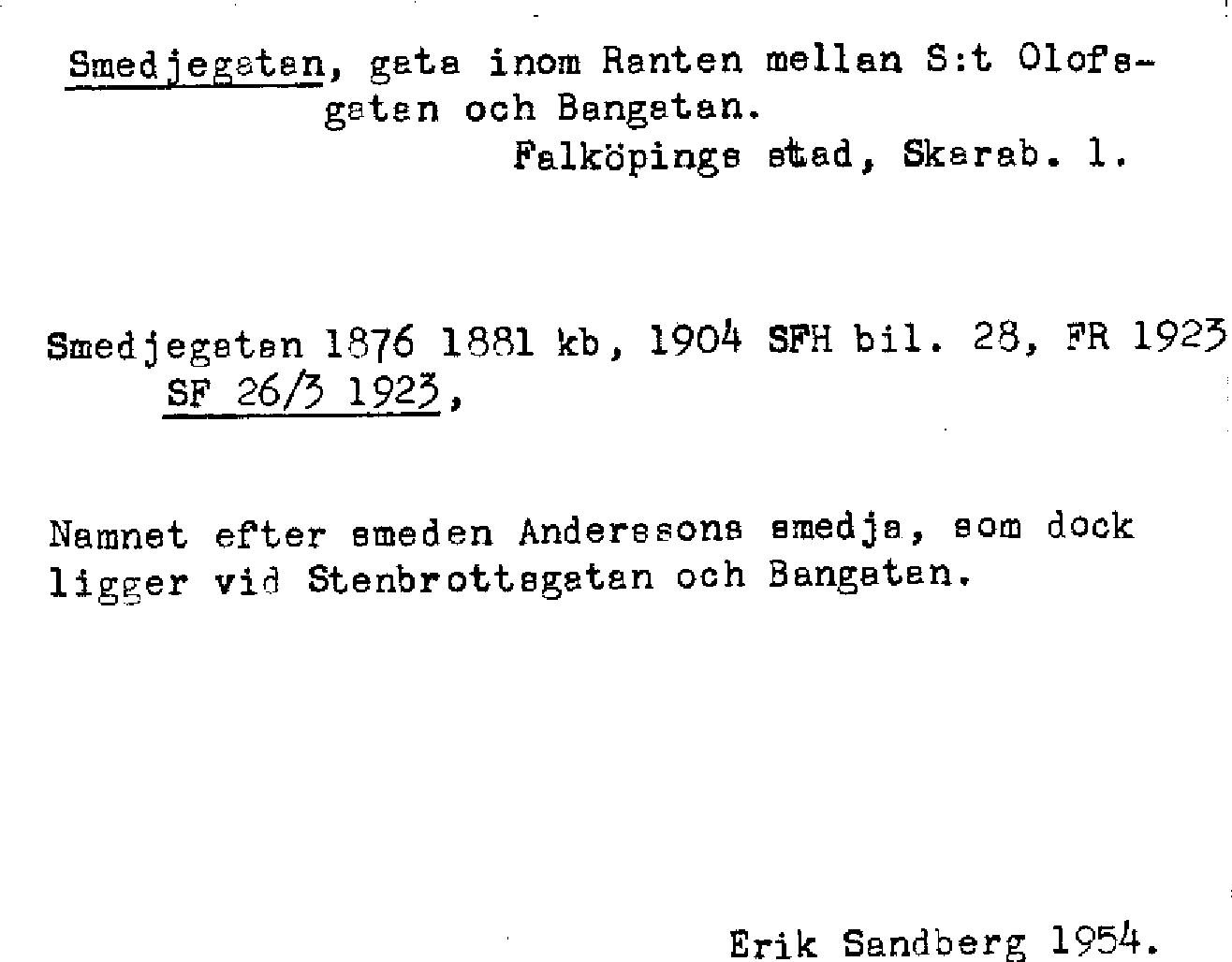 Smedjegatan, gata inom Ranten mellan S:t Olofsgatan och Bangatan.
Falköpings stad, Skarab. l.

Smedjegatan 1876 1881 kb, 1904 SFH bil. 28, FR 1923
SF 26/3 1923,

Namnet efter smeden Anderssons smedja, som dock ligger vid Stenbrottsgatan och Bangatan.

Erik Sandberg 1954.